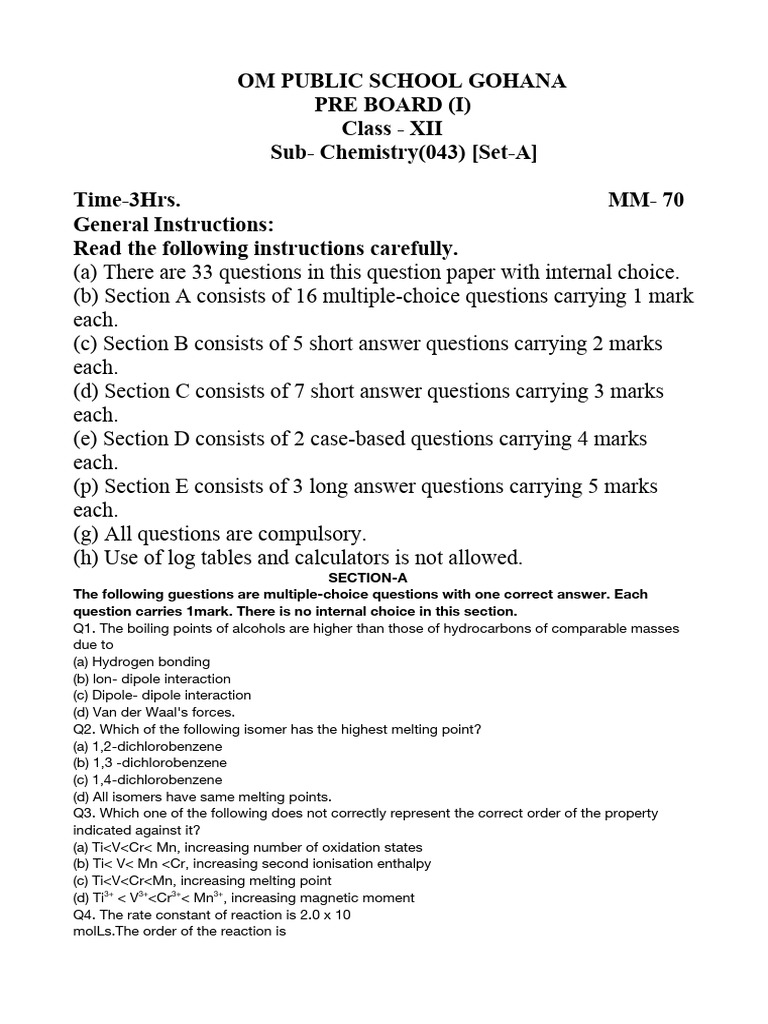 OM PUBLIC SCHOOL GOHANA
PRE BOARD (I)
Class - XII
Sub- Chemistry(043) [Set-A]

Time-3Hrs. MM- 70

General Instructions:
Read the following instructions carefully.
(a) There are 33 questions in this question paper with internal choice.
(b) Section A consists of 16 multiple-choice questions carrying 1 mark each.
(c) Section B consists of 5 short answer questions carrying 2 marks each.
(d) Section C consists of 7 short answer questions carrying 3 marks each.
(e) Section D consists of 2 case-based questions carrying 4 marks each.
(p) Section E consists of 3 long answer questions carrying 5 marks each.
(g) All questions are compulsory.
(h) Use of log tables and calculators is not allowed.

SECTION-A

The following guestions are multiple-choice questions with one correct answer. Each question carries 1mark. There is no internal choice in this section.

Q1. The boiling points of alcohols are higher than those of hydrocarbons of comparable masses due to
(a) Hydrogen bonding
(b) Ion- dipole interaction
(c) Dipole- dipole interaction
(d) Van der Waal's forces.

Q2. Which of the following isomer has the highest melting point?
(a) 1,2-dichlorobenzene
(b) 1,3 -dichlorobenzene
(c) 1,4-dichlorobenzene
(d) All isomers have same melting points.

Q3. Which one of the following does not correctly represent the correct order of the property indicated against it?
(a) Ti<V<Cr< Mn, increasing number of oxidation states
(b) Ti< V< Mn <Cr, increasing second ionisation enthalpy
(c) Ti<V<Cr<Mn, increasing melting point
(d) $Ti^{3+} < V^{3+} < Cr^{3+} < Mn^{3+}$, increasing magnetic moment

Q4. The rate constant of reaction is 2.0 x 10
molLs.The order of the reaction is